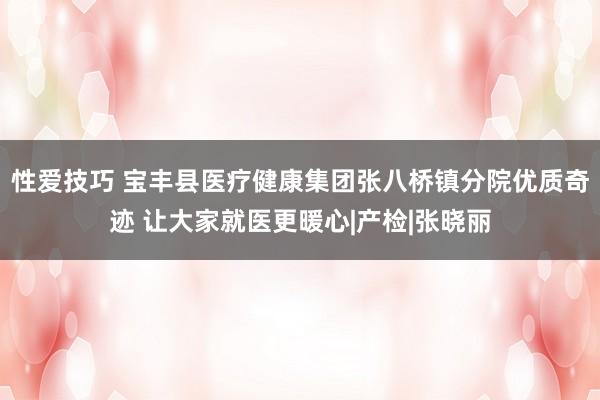 性爱技巧 宝丰县医疗健康集团张八桥镇分院优质奇迹 让大家就医更暖心|产检|张晓丽